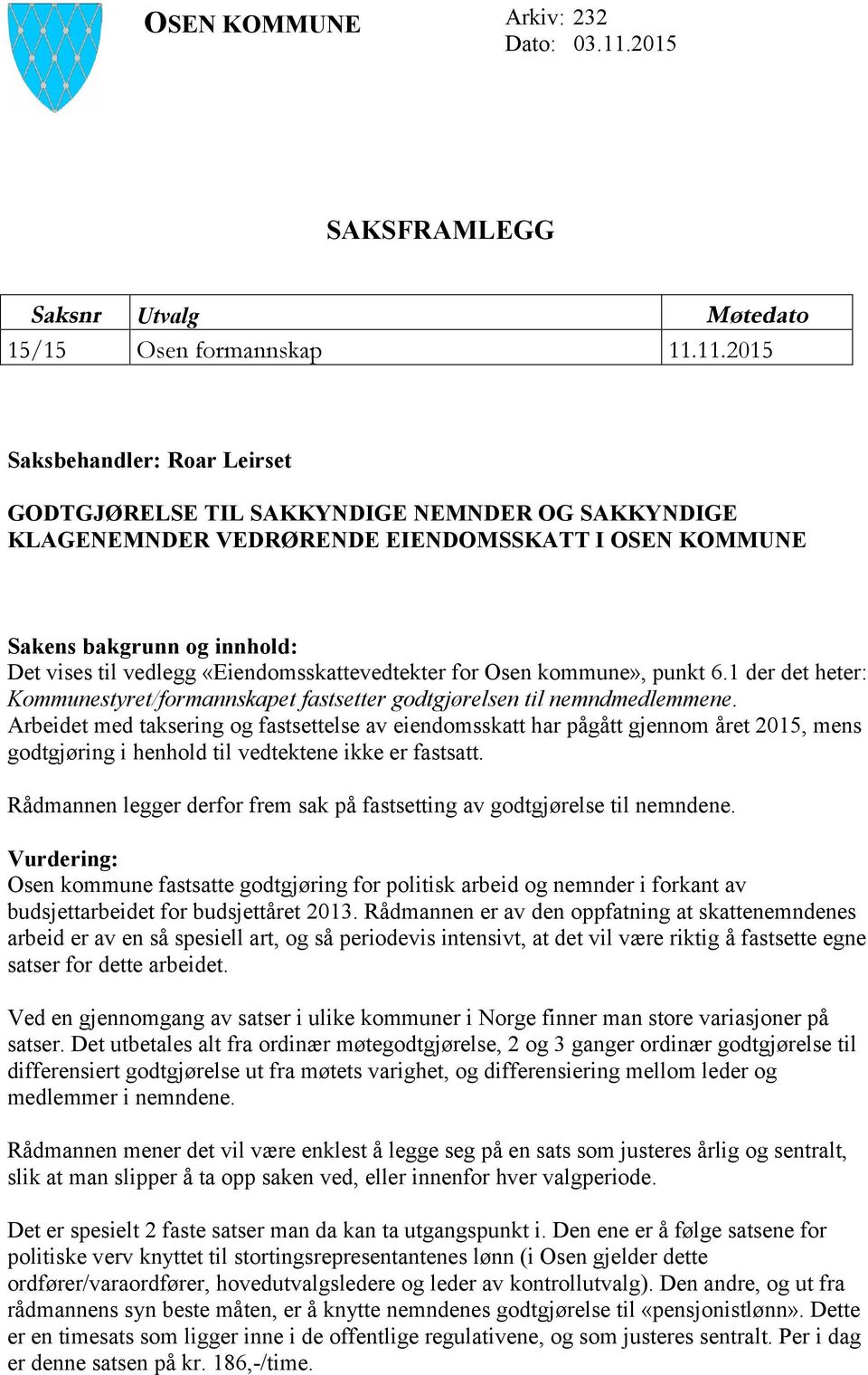 OSEN KOMMUNE

Arkiv: 232
Dato: 03.11.2015

SAKSFRAMLEGG

| Saksnr | Utvalg | Møtedato |
|---|---|---|
| 15/15 | Osen formannskap | 11.11.2015 |

Saksbehandler: Roar Leirset

GODTGJØRELSE TIL SAKKYNDIGE NEMNDER OG SAKKYNDIGE KLAGENEMNDER VEDRØRENDE EIENDOMSSKATT I OSEN KOMMUNE

Sakens bakgrunn og innhold:
Det vises til vedlegg «Eiendomsskattevedtekter for Osen kommune», punkt 6.1 der det heter: Kommunestyret/formannskapet fastsetter godtgjørelsen til nemndmedlemmene. Arbeidet med taksering og fastsettelse av eiendomsskatt har pågått gjennom året 2015, mens godtgjøring i henhold til vedtektene ikke er fastsatt.

Rådmannen legger derfor frem sak på fastsetting av godtgjørelse til nemndene.

Vurdering:
Osen kommune fastsatte godtgjøring for politisk arbeid og nemnder i forkant av budsjettarbeidet for budsjettåret 2013. Rådmannen er av den oppfatning at skattenemndenes arbeid er av en så spesiell art, og så periodevis intensivt, at det vil være riktig å fastsette egne satser for dette arbeidet.

Ved en gjennomgang av satser i ulike kommuner i Norge finner man store variasjoner på satser. Det utbetales alt fra ordinær møtegodtgjørelse, 2 og 3 ganger ordinær godtgjørelse til differensiert godtgjørelse ut fra møtets varighet, og differensiering mellom leder og medlemmer i nemndene.

Rådmannen mener det vil være enklest å legge seg på en sats som justeres årlig og sentralt, slik at man slipper å ta opp saken ved, eller innenfor hver valgperiode.

Det er spesielt 2 faste satser man da kan ta utgangspunkt i. Den ene er å følge satsene for politiske verv knyttet til stortingsrepresentantenes lønn (i Osen gjelder dette ordfører/varaordfører, hovedutvalgsledere og leder av kontrollutvalg). Den andre, og ut fra rådmannens syn beste måten, er å knytte nemndenes godtgjørelse til «pensjonistlønn». Dette er en timesats som ligger inne i de offentlige regulativene, og som justeres sentralt. Per i dag er denne satsen på kr. 186,-/time.